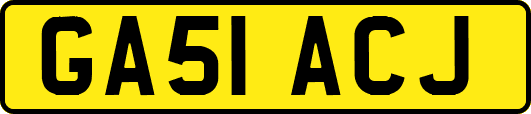 GA51 ACJ